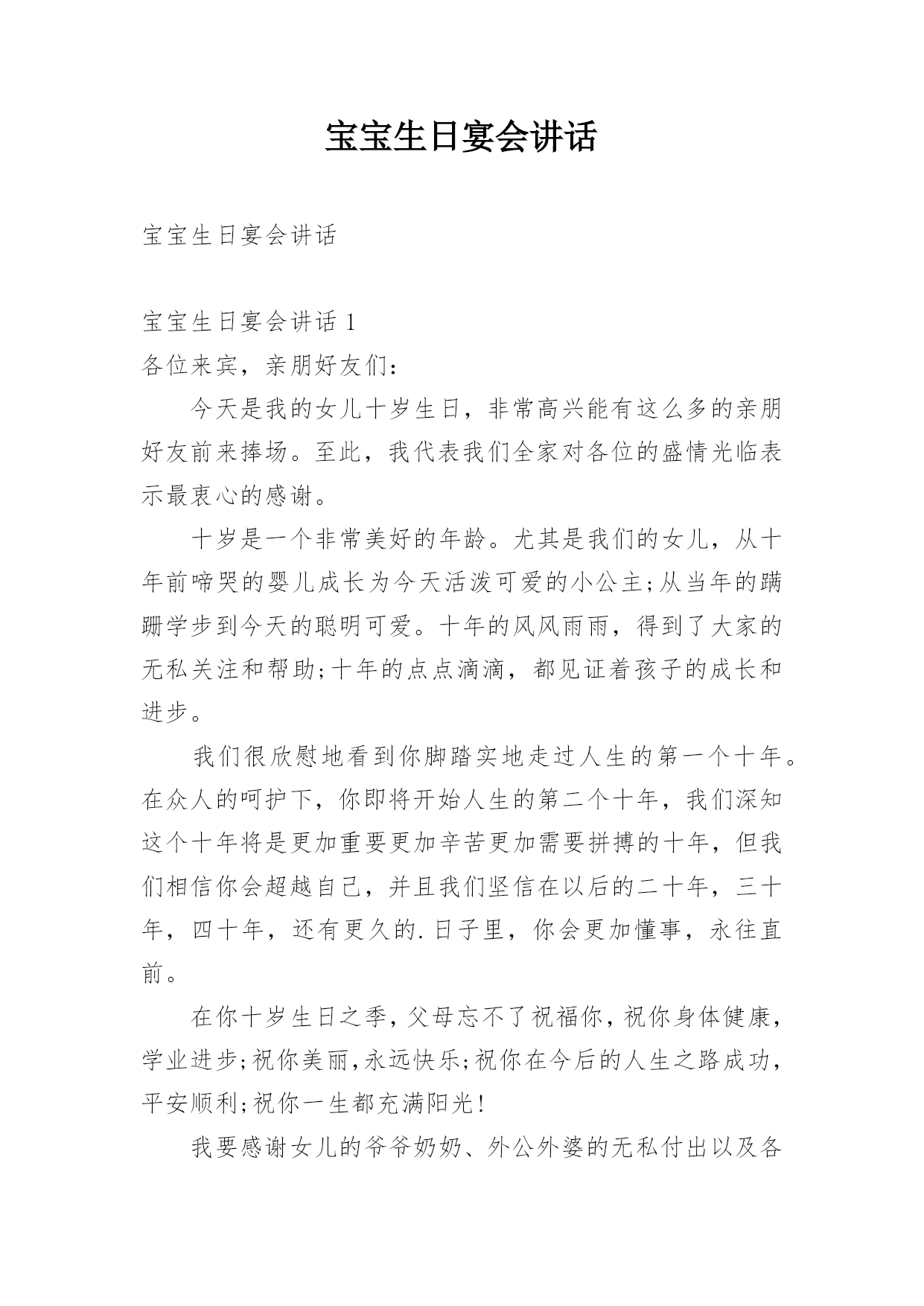 宝宝生日宴会讲话

宝宝生日宴会讲话

宝宝生日宴会讲话 1
各位来宾，亲朋好友们：

今天是我的女儿十岁生日，非常高兴能有这么多的亲朋好友前来捧场。至此，我代表我们全家对各位的盛情光临表示最衷心的感谢。

十岁是一个非常美好的年龄。尤其是我们的女儿，从十年前啼哭的婴儿成长为今天活泼可爱的小公主;从当年的蹒跚学步到今天的聪明可爱。十年的风风雨雨，得到了大家的无私关注和帮助;十年的点点滴滴，都见证着孩子的成长和进步。

我们很欣慰地看到你脚踏实地走过人生的第一个十年。在众人的呵护下，你即将开始人生的第二个十年，我们深知这个十年将是更加重要更加辛苦更加需要拼搏的十年，但我们相信你会超越自己，并且我们坚信在以后的二十年，三十年，四十年，还有更久的.日子里，你会更加懂事，永往直前。

在你十岁生日之季，父母忘不了祝福你，祝你身体健康，学业进步;祝你美丽，永远快乐;祝你在今后的人生之路成功，平安顺利;祝你一生都充满阳光!

我要感谢女儿的爷爷奶奶、外公外婆的无私付出以及各